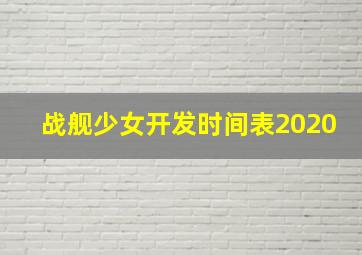 战舰少女开发时间表2020